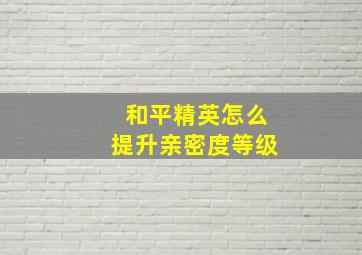 和平精英怎么
提升亲密度等级